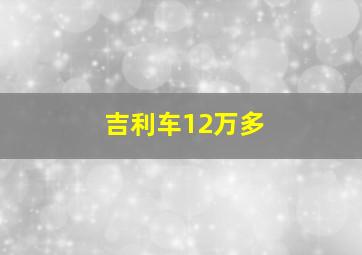 吉利车12万多